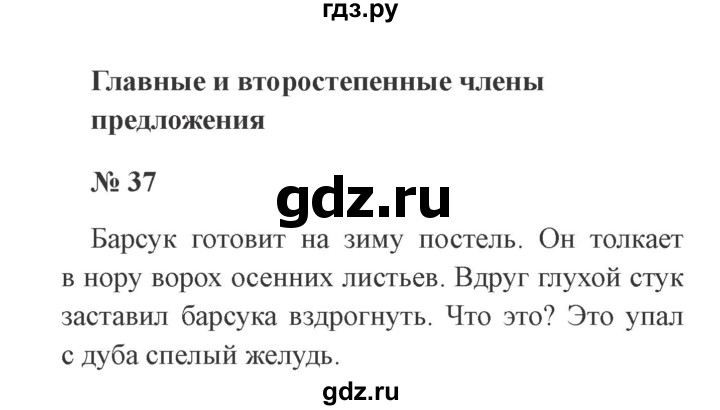 гдз.ру

Главные и второстепенные члены предложения

№ 37

gdz.ru

Барсук готовит на зиму постель. Он толкает в нору ворох осенних листьев. Вдруг глухой стук заставил барсука вздрогнуть. Что это? Это упал с дуба спелый желудь.

gdz.ru